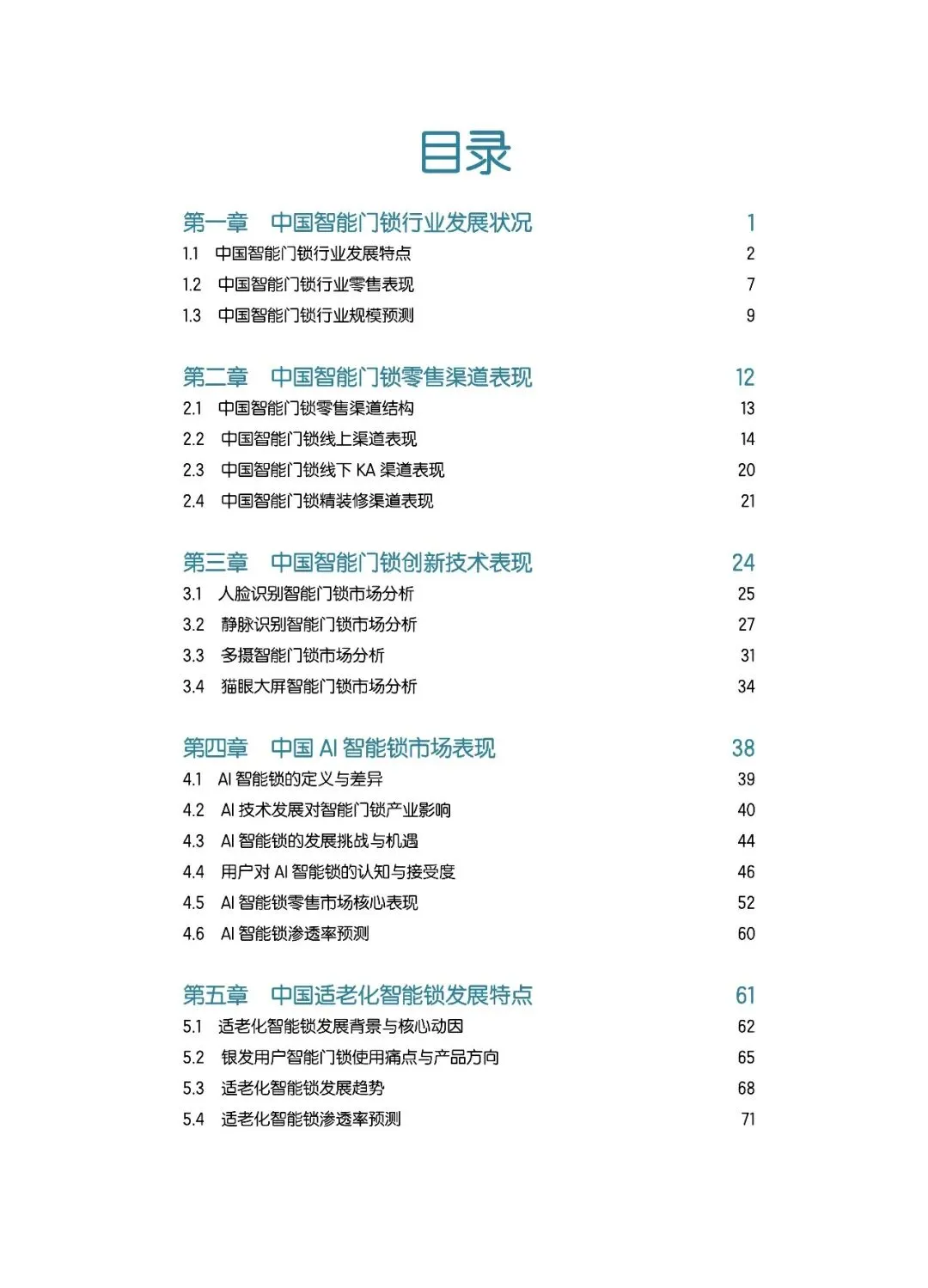 目录

第一章　中国智能门锁行业发展状况　1
1.1　中国智能门锁行业发展特点　2
1.2　中国智能门锁行业零售表现　7
1.3　中国智能门锁行业规模预测　9

第二章　中国智能门锁零售渠道表现　12
2.1　中国智能门锁零售渠道结构　13
2.2　中国智能门锁线上渠道表现　14
2.3　中国智能门锁线下 KA 渠道表现　20
2.4　中国智能门锁精装修渠道表现　21

第三章　中国智能门锁创新技术表现　24
3.1　人脸识别智能门锁市场分析　25
3.2　静脉识别智能门锁市场分析　27
3.3　多摄智能门锁市场分析　31
3.4　猫眼大屏智能门锁市场分析　34

第四章　中国 AI 智能锁市场表现　38
4.1　AI 智能锁的定义与差异　39
4.2　AI 技术发展对智能门锁产业影响　40
4.3　AI 智能锁的发展挑战与机遇　44
4.4　用户对 AI 智能锁的认知与接受度　46
4.5　AI 智能锁零售市场核心表现　52
4.6　AI 智能锁渗透率预测　60

第五章　中国适老化智能锁发展特点　61
5.1　适老化智能锁发展背景与核心动因　62
5.2　银发用户智能门锁使用痛点与产品方向　65
5.3　适老化智能锁发展趋势　68
5.4　适老化智能锁渗透率预测　71